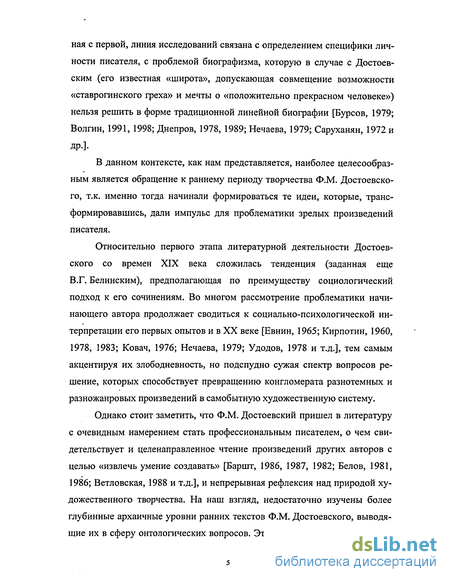 ная с первой, линия исследований связана с определением специфики личности писателя, с проблемой биографизма, которую в случае с Достоевским (его известная «широта», допускающая совмещение возможности «ставрогинского греха» и мечты о «положительно прекрасном человеке») нельзя решить в форме традиционной линейной биографии [Бурсов, 1979; Волгин, 1991, 1998; Днепров, 1978, 1989; Нечаева, 1979; Саруханян, 1972 и др.].

В данном контексте, как нам представляется, наиболее целесообразным является обращение к раннему периоду творчества Ф.М. Достоевского, т.к. именно тогда начинали формироваться те идеи, которые, трансформировавшись, дали импульс для проблематики зрелых произведений писателя.

Относительно первого этапа литературной деятельности Достоевского со времен XIX века сложилась тенденция (заданная еще В.Г. Белинским), предполагающая по преимуществу социологический подход к его сочинениям. Во многом рассмотрение проблематики начинающего автора продолжает сводиться к социально-психологической интерпретации его первых опытов и в XX веке [Евнин, 1965; Кирпотин, 1960, 1978, 1983; Ковач, 1976; Нечаева, 1979; Удодов, 1978 и т.д.], тем самым акцентируя их злободневность, но подспудно сужая спектр вопросов решение, которых способствует превращению конгломерата разнотемных и разножанровых произведений в самобытную художественную систему.

Однако стоит заметить, что Ф.М. Достоевский пришел в литературу с очевидным намерением стать профессиональным писателем, о чем свидетельствует и целенаправленное чтение произведений других авторов с целью «извлечь умение создавать» [Баршт, 1986, 1987, 1982; Белов, 1981, 1986; Ветловская, 1988 и т.д.], и непрерывная рефлексия над природой художественного творчества. На наш взгляд, недостаточно изучены более глубинные архаичные уровни ранних текстов Ф.М. Достоевского, выводящие их в сферу онтологических вопросов. Эт

5

dsLib.net
библиотека диссертаций